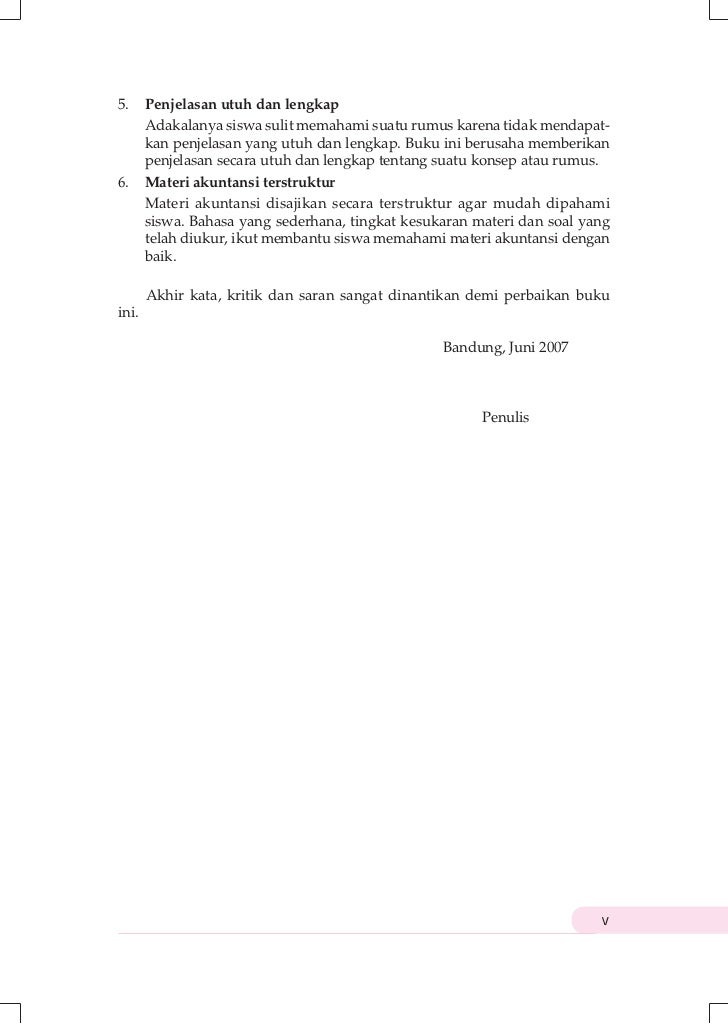 5. Penjelasan utuh dan lengkap
Adakalanya siswa sulit memahami suatu rumus karena tidak mendapatkan penjelasan yang utuh dan lengkap. Buku ini berusaha memberikan penjelasan secara utuh dan lengkap tentang suatu konsep atau rumus.

6. Materi akuntansi terstruktur
Materi akuntansi disajikan secara terstruktur agar mudah dipahami siswa. Bahasa yang sederhana, tingkat kesukaran materi dan soal yang telah diukur, ikut membantu siswa memahami materi akuntansi dengan baik.

Akhir kata, kritik dan saran sangat dinantikan demi perbaikan buku ini.

Bandung, Juni 2007

Penulis

v